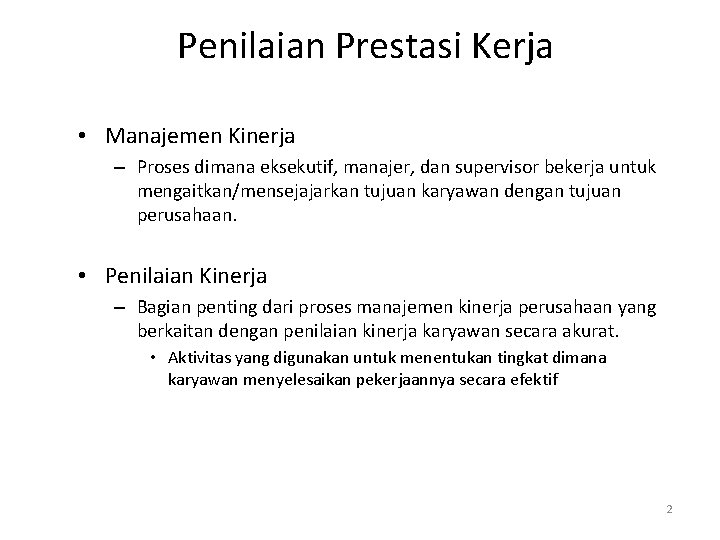 Penilaian Prestasi Kerja

• Manajemen Kinerja

– Proses dimana eksekutif, manajer, dan supervisor bekerja untuk mengaitkan/mensejajarkan tujuan karyawan dengan tujuan perusahaan.

• Penilaian Kinerja

– Bagian penting dari proses manajemen kinerja perusahaan yang berkaitan dengan penilaian kinerja karyawan secara akurat.

• Aktivitas yang digunakan untuk menentukan tingkat dimana karyawan menyelesaikan pekerjaannya secara efektif

2